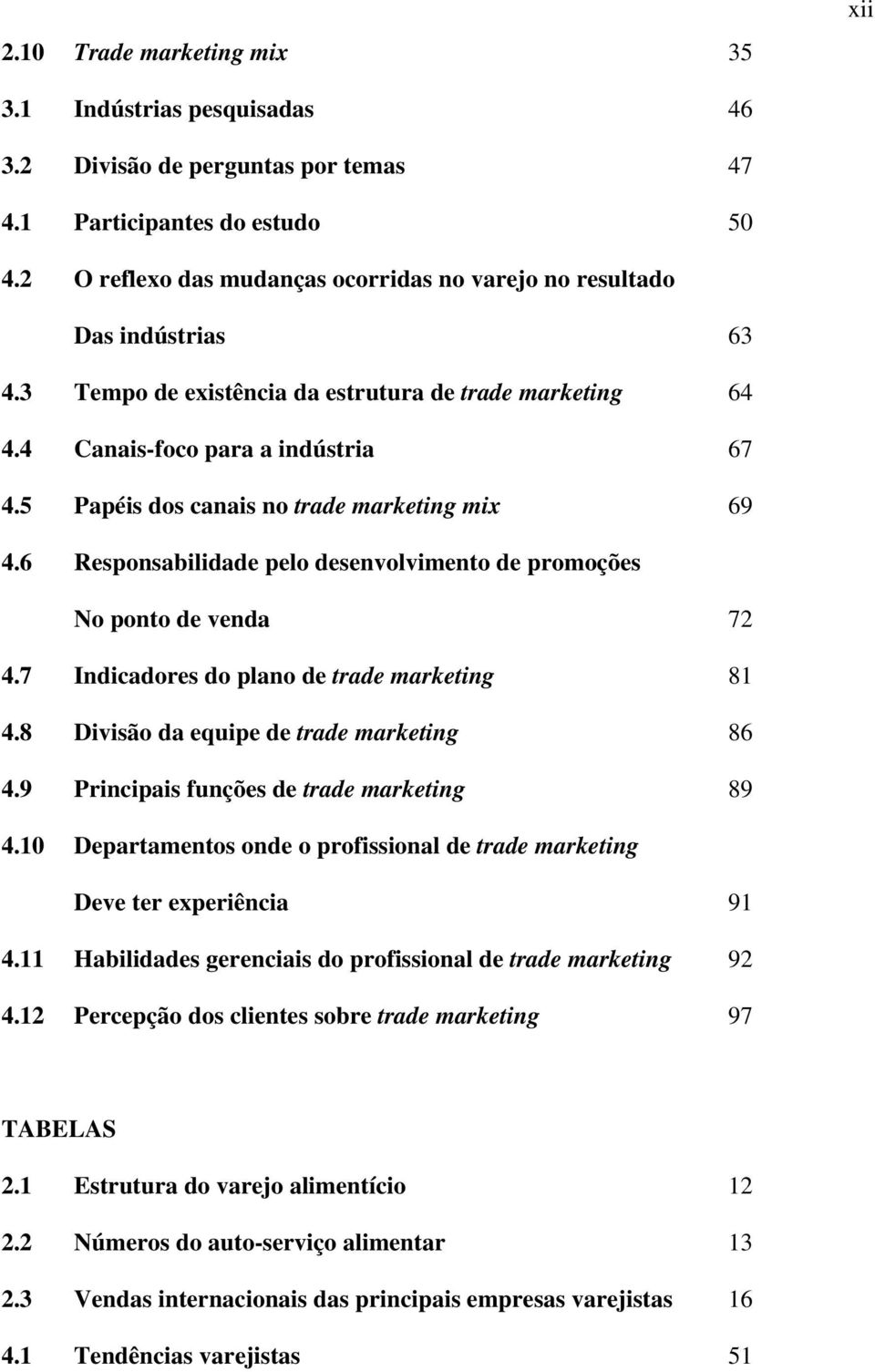 xii

2.10 Trade marketing mix 35

3.1 Indústrias pesquisadas 46

3.2 Divisão de perguntas por temas 47

4.1 Participantes do estudo 50

4.2 O reflexo das mudanças ocorridas no varejo no resultado

Das indústrias 63

4.3 Tempo de existência da estrutura de trade marketing 64

4.4 Canais-foco para a indústria 67

4.5 Papéis dos canais no trade marketing mix 69

4.6 Responsabilidade pelo desenvolvimento de promoções

No ponto de venda 72

4.7 Indicadores do plano de trade marketing 81

4.8 Divisão da equipe de trade marketing 86

4.9 Principais funções de trade marketing 89

4.10 Departamentos onde o profissional de trade marketing

Deve ter experiência 91

4.11 Habilidades gerenciais do profissional de trade marketing 92

4.12 Percepção dos clientes sobre trade marketing 97

TABELAS

2.1 Estrutura do varejo alimentício 12

2.2 Números do auto-serviço alimentar 13

2.3 Vendas internacionais das principais empresas varejistas 16

4.1 Tendências varejistas 51